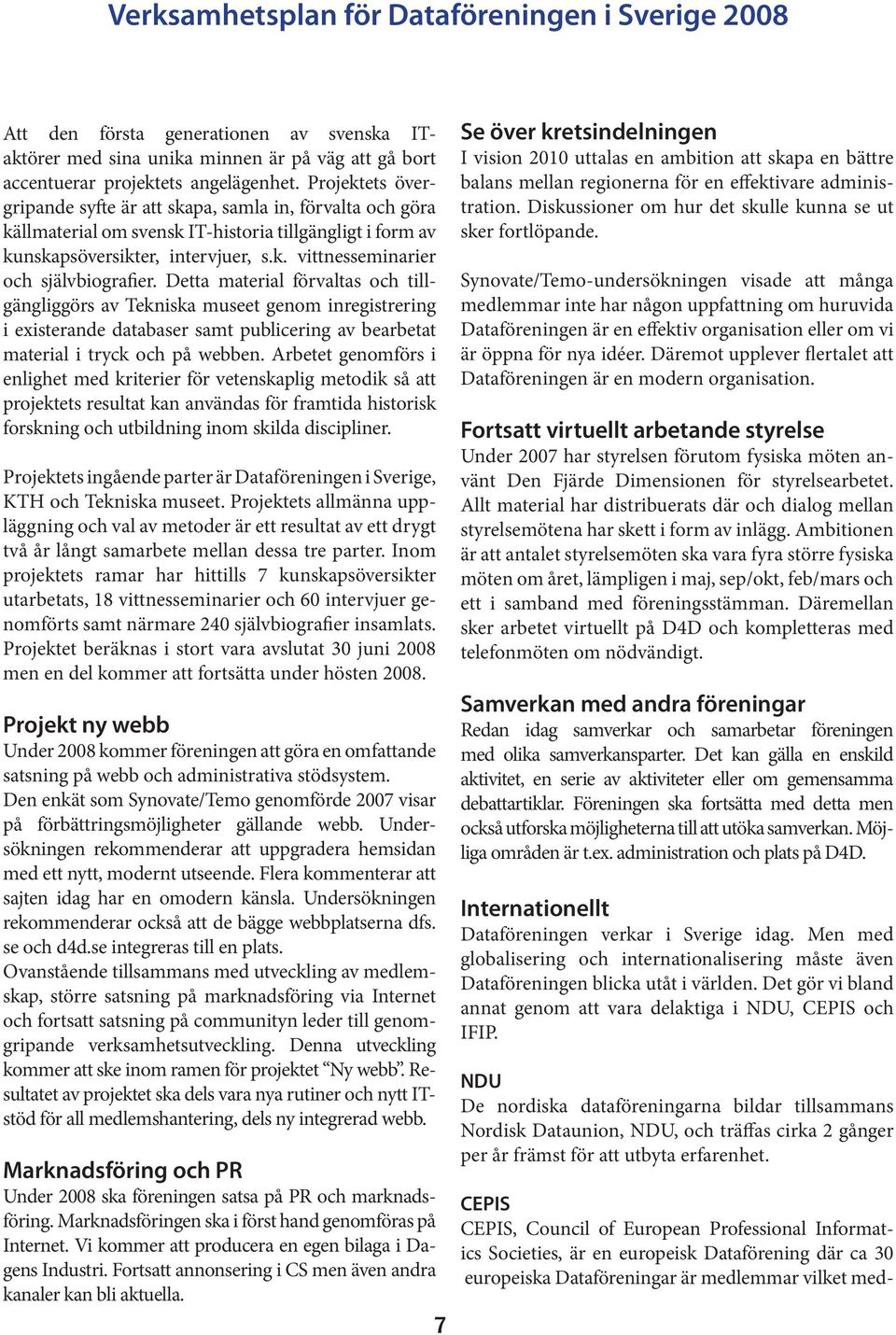 Verksamhetsplan för Dataföreningen i Sverige 2008

Att den första generationen av svenska IT-aktörer med sina unika minnen är på väg att gå bort accentuerar projektets angelägenhet. Projektets övergripande syfte är att skapa, samla in, förvalta och göra källmaterial om svensk IT-historia tillgängligt i form av kunskapsöversikter, intervjuer, s.k. vittnesseminarier och självbiografier. Detta material förvaltas och tillgängliggörs av Tekniska museet genom inregistrering i existerande databaser samt publicering av bearbetat material i tryck och på webben. Arbetet genomförs i enlighet med kriterier för vetenskaplig metodik så att projektets resultat kan användas för framtida historisk forskning och utbildning inom skilda discipliner.

Projektets ingående parter är Dataföreningen i Sverige, KTH och Tekniska museet. Projektets allmänna uppläggning och val av metoder är ett resultat av ett drygt två år långt samarbete mellan dessa tre parter. Inom projektets ramar har hittills 7 kunskapsöversikter utarbetats, 18 vittnesseminarier och 60 intervjuer genomförts samt närmare 240 självbiografier insamlats. Projektet beräknas i stort vara avslutat 30 juni 2008 men en del kommer att fortsätta under hösten 2008.

Projekt ny webb
Under 2008 kommer föreningen att göra en omfattande satsning på webb och administrativa stödsystem.
Den enkät som Synovate/Temo genomförde 2007 visar på förbättringsmöjligheter gällande webb. Undersökningen rekommenderar att uppgradera hemsidan med ett nytt, modernt utseende. Flera kommenterar att sajten idag har en omodern känsla. Undersökningen rekommenderar också att de bägge webbplatserna dfs.se och d4d.se integreras till en plats.
Ovanstående tillsammans med utveckling av medlemskap, större satsning på marknadsföring via Internet och fortsatt satsning på communityn leder till genomgripande verksamhetsutveckling. Denna utveckling kommer att ske inom ramen för projektet “Ny webb”. Resultatet av projektet ska dels vara nya rutiner och nytt IT-stöd för all medlemshantering, dels ny integrerad webb.

Marknadsföring och PR
Under 2008 ska föreningen satsa på PR och marknadsföring. Marknadsföringen ska i först hand genomföras på Internet. Vi kommer att producera en egen bilaga i Dagens Industri. Fortsatt annonsering i CS men även andra kanaler kan bli aktuella.

Se över kretsindelningen
I vision 2010 uttalas en ambition att skapa en bättre balans mellan regionerna för en effektivare administration. Diskussioner om hur det skulle kunna se ut sker fortlöpande.

Synovate/Temo-undersökningen visade att många medlemmar inte har någon uppfattning om huruvida Dataföreningen är en effektiv organisation eller om vi är öppna för nya idéer. Däremot upplever flertalet att Dataföreningen är en modern organisation.

Fortsatt virtuellt arbetande styrelse
Under 2007 har styrelsen förutom fysiska möten använt Den Fjärde Dimensionen för styrelsearbetet. Allt material har distribuerats där och dialog mellan styrelsemötena har skett i form av inlägg. Ambitionen är att antalet styrelsemöten ska vara fyra större fysiska möten om året, lämpligen i maj, sep/okt, feb/mars och ett i samband med föreningsstämman. Däremellan sker arbetet virtuellt på D4D och kompletteras med telefonmöten om nödvändigt.

Samverkan med andra föreningar
Redan idag samverkar och samarbetar föreningen med olika samverkansparter. Det kan gälla en enskild aktivitet, en serie av aktiviteter eller om gemensamma debattartiklar. Föreningen ska fortsätta med detta men också utforska möjligheterna till att utöka samverkan. Möjliga områden är t.ex. administration och plats på D4D.

Internationellt
Dataföreningen verkar i Sverige idag. Men med globalisering och internationalisering måste även Dataföreningen blicka utåt i världen. Det gör vi bland annat genom att vara delaktiga i NDU, CEPIS och IFIP.

NDU
De nordiska dataföreningarna bildar tillsammans Nordisk Dataunion, NDU, och träffas cirka 2 gånger per år främst för att utbyta erfarenhet.

CEPIS
CEPIS, Council of European Professional Informatics Societies, är en europeisk Dataförening där ca 30 europeiska Dataföreningar är medlemmar vilket med-

7